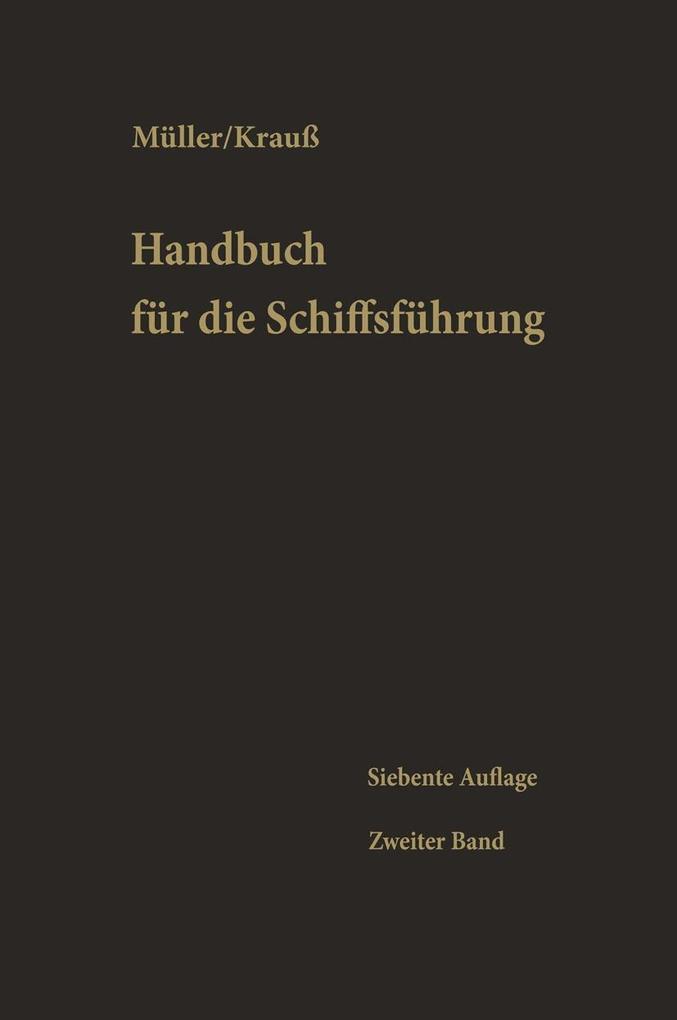 Müller/Krauß

Handbuch für die Schiffsführung

Siebente Auflage

Zweiter Band